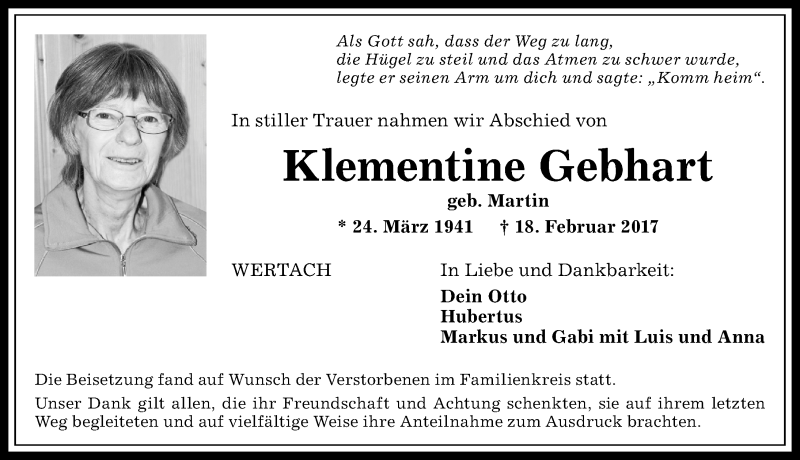 Als Gott sah, dass der Weg zu lang,
die Hügel zu steil und das Atmen zu schwer wurde,
legte er seinen Arm um dich und sagte: „Komm heim“.

In stiller Trauer nahmen wir Abschied von

Klementine Gebhart

geb. Martin

* 24. März 1941 † 18. Februar 2017

WERTACH

In Liebe und Dankbarkeit:

Dein Otto
Hubertus
Markus und Gabi mit Luis und Anna

Die Beisetzung fand auf Wunsch der Verstorbenen im Familienkreis statt.

Unser Dank gilt allen, die ihr Freundschaft und Achtung schenkten, sie auf ihrem letzten Weg begleiteten und auf vielfältige Weise ihre Anteilnahme zum Ausdruck brachten.